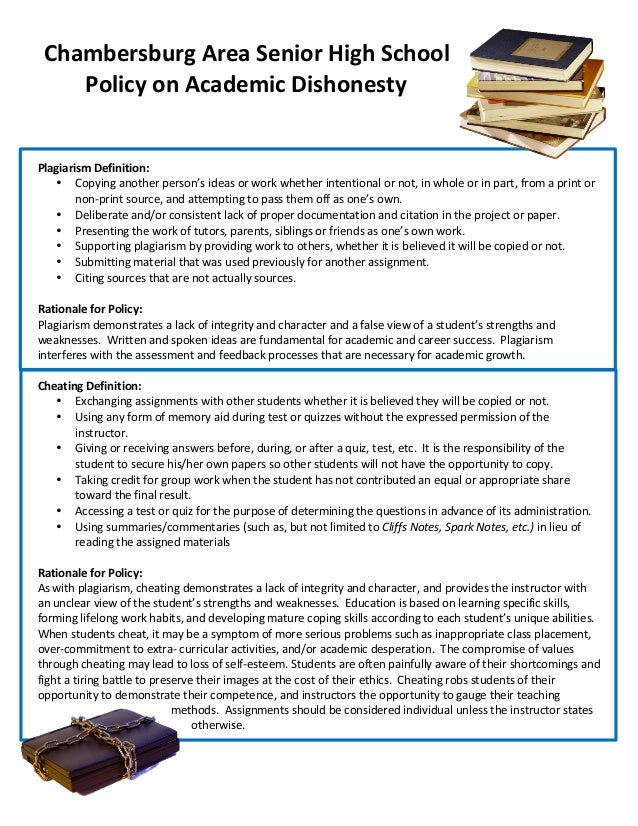 Chambersburg Area Senior High School
Policy on Academic Dishonesty

Plagiarism Definition:
• Copying another person's ideas or work whether intentional or not, in whole or in part, from a print or non-print source, and attempting to pass them off as one's own.
• Deliberate and/or consistent lack of proper documentation and citation in the project or paper.
• Presenting the work of tutors, parents, siblings or friends as one's own work.
• Supporting plagiarism by providing work to others, whether it is believed it will be copied or not.
• Submitting material that was used previously for another assignment.
• Citing sources that are not actually sources.

Rationale for Policy:
Plagiarism demonstrates a lack of integrity and character and a false view of a student's strengths and weaknesses. Written and spoken ideas are fundamental for academic and career success. Plagiarism interferes with the assessment and feedback processes that are necessary for academic growth.

Cheating Definition:
• Exchanging assignments with other students whether it is believed they will be copied or not.
• Using any form of memory aid during test or quizzes without the expressed permission of the instructor.
• Giving or receiving answers before, during, or after a quiz, test, etc. It is the responsibility of the student to secure his/her own papers so other students will not have the opportunity to copy.
• Taking credit for group work when the student has not contributed an equal or appropriate share toward the final result.
• Accessing a test or quiz for the purpose of determining the questions in advance of its administration.
• Using summaries/commentaries (such as, but not limited to Cliffs Notes, Spark Notes, etc.) in lieu of reading the assigned materials

Rationale for Policy:
As with plagiarism, cheating demonstrates a lack of integrity and character, and provides the instructor with an unclear view of the student's strengths and weaknesses. Education is based on learning specific skills, forming lifelong work habits, and developing mature coping skills according to each student's unique abilities. When students cheat, it may be a symptom of more serious problems such as inappropriate class placement, over-commitment to extra- curricular activities, and/or academic desperation. The compromise of values through cheating may lead to loss of self-esteem. Students are often painfully aware of their shortcomings and fight a tiring battle to preserve their images at the cost of their ethics. Cheating robs students of their opportunity to demonstrate their competence, and instructors the opportunity to gauge their teaching methods. Assignments should be considered individual unless the instructor states otherwise.